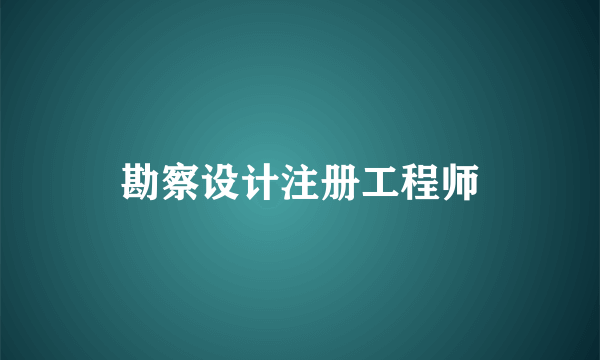 勘察设计注册工程师